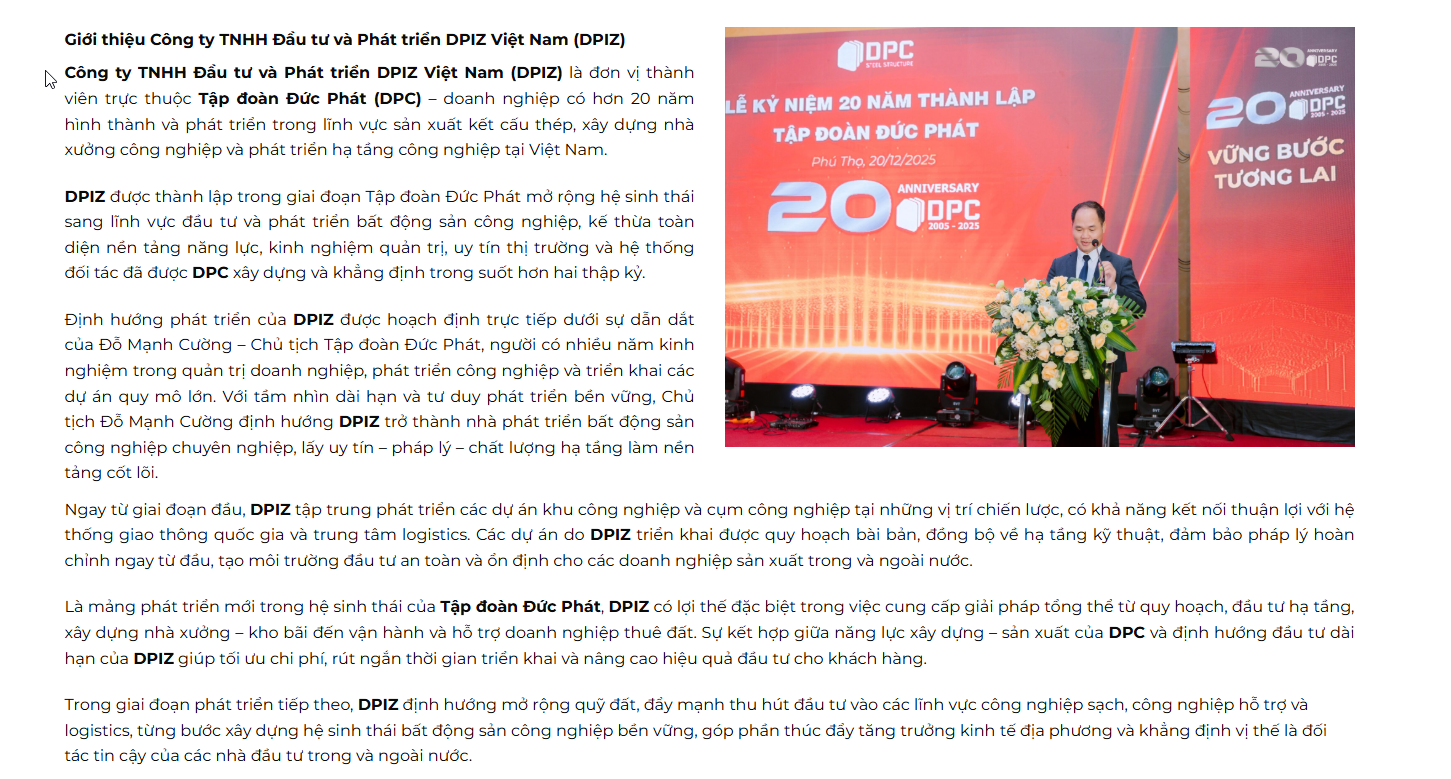 Giới thiệu Công ty TNHH Đầu tư và Phát triển DPIZ Việt Nam (DPIZ)

Công ty TNHH Đầu tư và Phát triển DPIZ Việt Nam (DPIZ) là đơn vị thành viên trực thuộc Tập đoàn Đức Phát (DPC) – doanh nghiệp có hơn 20 năm hình thành và phát triển trong lĩnh vực sản xuất kết cấu thép, xây dựng nhà xưởng công nghiệp và phát triển hạ tầng công nghiệp tại Việt Nam.

DPIZ được thành lập trong giai đoạn Tập đoàn Đức Phát mở rộng hệ sinh thái sang lĩnh vực đầu tư và phát triển bất động sản công nghiệp, kế thừa toàn diện nền tảng năng lực, kinh nghiệm quản trị, uy tín thị trường và hệ thống đối tác đã được DPC xây dựng và khẳng định trong suốt hơn hai thập kỷ.

Định hướng phát triển của DPIZ được hoạch định trực tiếp dưới sự dẫn dắt của Đỗ Mạnh Cường – Chủ tịch Tập đoàn Đức Phát, người có nhiều năm kinh nghiệm trong quản trị doanh nghiệp, phát triển công nghiệp và triển khai các dự án quy mô lớn. Với tầm nhìn dài hạn và tư duy phát triển bền vững, Chủ tịch Đỗ Mạnh Cường định hướng DPIZ trở thành nhà phát triển bất động sản công nghiệp chuyên nghiệp, lấy uy tín – pháp lý – chất lượng hạ tầng làm nền tảng cốt lõi.

DPC STEEL STRUCTURE
20 ANNIVERSARY DPC
LỄ KỶ NIỆM 20 NĂM THÀNH LẬP TẬP ĐOÀN ĐỨC PHÁT
Phú Thọ, 20/12/2025
20 ANNIVERSARY DPC 2005 - 2025
20 ANNIVERSARY DPC 2005 - 2025
VỮNG BƯỚC TƯƠNG LAI

Ngay từ giai đoạn đầu, DPIZ tập trung phát triển các dự án khu công nghiệp và cụm công nghiệp tại những vị trí chiến lược, có khả năng kết nối thuận lợi với hệ thống giao thông quốc gia và trung tâm logistics. Các dự án do DPIZ triển khai được quy hoạch bài bản, đồng bộ về hạ tầng kỹ thuật, đảm bảo pháp lý hoàn chỉnh ngay từ đầu, tạo môi trường đầu tư an toàn và ổn định cho các doanh nghiệp sản xuất trong và ngoài nước.

Là mảng phát triển mới trong hệ sinh thái của Tập đoàn Đức Phát, DPIZ có lợi thế đặc biệt trong việc cung cấp giải pháp tổng thể từ quy hoạch, đầu tư hạ tầng, xây dựng nhà xưởng – kho bãi đến vận hành và hỗ trợ doanh nghiệp thuê đất. Sự kết hợp giữa năng lực xây dựng – sản xuất của DPC và định hướng đầu tư dài hạn của DPIZ giúp tối ưu chi phí, rút ngắn thời gian triển khai và nâng cao hiệu quả đầu tư cho khách hàng.

Trong giai đoạn phát triển tiếp theo, DPIZ định hướng mở rộng quỹ đất, đẩy mạnh thu hút đầu tư vào các lĩnh vực công nghiệp sạch, công nghiệp hỗ trợ và logistics, từng bước xây dựng hệ sinh thái bất động sản công nghiệp bền vững, góp phần thúc đẩy tăng trưởng kinh tế địa phương và khẳng định vị thế là đối tác tin cậy của các nhà đầu tư trong và ngoài nước.